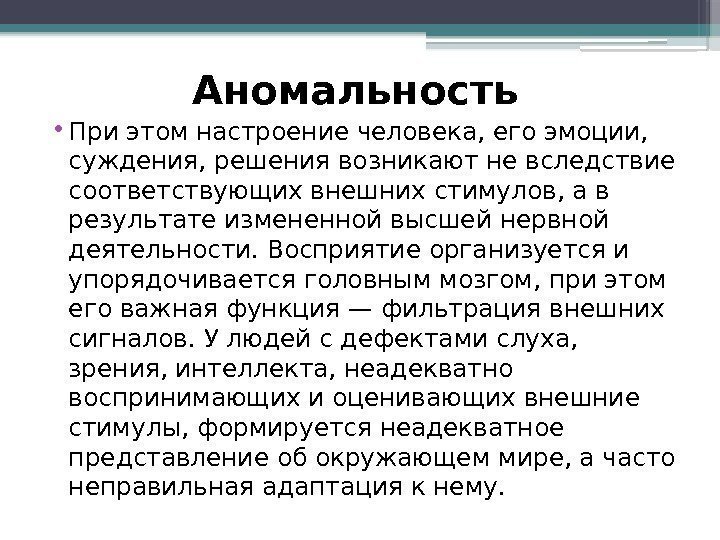 Аномальность

• При этом настроение человека, его эмоции, суждения, решения возникают не вследствие соответствующих внешних стимулов, а в результате измененной высшей нервной деятельности. Восприятие организуется и упорядочивается головным мозгом, при этом его важная функция — фильтрация внешних сигналов. У людей с дефектами слуха, зрения, интеллекта, неадекватно воспринимающих и оценивающих внешние стимулы, формируется неадекватное представление об окружающем мире, а часто неправильная адаптация к нему.